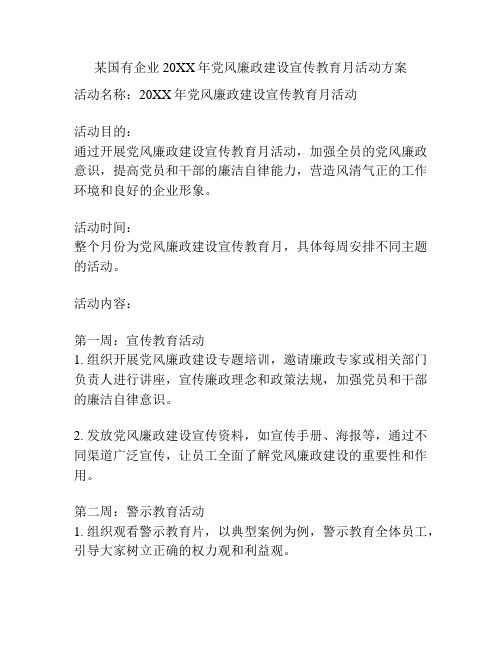 某国有企业20XX年党风廉政建设宣传教育月活动方案

活动名称：20XX年党风廉政建设宣传教育月活动

活动目的：
通过开展党风廉政建设宣传教育月活动，加强全员的党风廉政意识，提高党员和干部的廉洁自律能力，营造风清气正的工作环境和良好的企业形象。

活动时间：
整个月份为党风廉政建设宣传教育月，具体每周安排不同主题的活动。

活动内容：

第一周：宣传教育活动
1. 组织开展党风廉政建设专题培训，邀请廉政专家或相关部门负责人进行讲座，宣传廉政理念和政策法规，加强党员和干部的廉洁自律意识。

2. 发放党风廉政建设宣传资料，如宣传手册、海报等，通过不同渠道广泛宣传，让员工全面了解党风廉政建设的重要性和作用。

第二周：警示教育活动
1. 组织观看警示教育片，以典型案例为例，警示教育全体员工，引导大家树立正确的权力观和利益观。